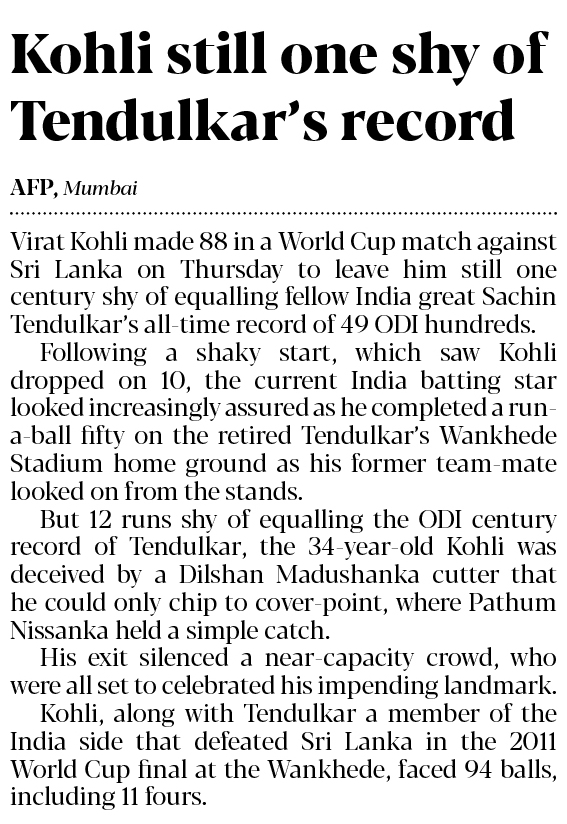 Kohli still one shy of Tendulkar's record

AFP, Mumbai

Virat Kohli made 88 in a World Cup match against Sri Lanka on Thursday to leave him still one century shy of equalling fellow India great Sachin Tendulkar's all-time record of 49 ODI hundreds.

Following a shaky start, which saw Kohli dropped on 10, the current India batting star looked increasingly assured as he completed a run-a-ball fifty on the retired Tendulkar's Wankhede Stadium home ground as his former team-mate looked on from the stands.

But 12 runs shy of equalling the ODI century record of Tendulkar, the 34-year-old Kohli was deceived by a Dilshan Madushanka cutter that he could only chip to cover-point, where Pathum Nissanka held a simple catch.

His exit silenced a near-capacity crowd, who were all set to celebrated his impending landmark.

Kohli, along with Tendulkar a member of the India side that defeated Sri Lanka in the 2011 World Cup final at the Wankhede, faced 94 balls, including 11 fours.